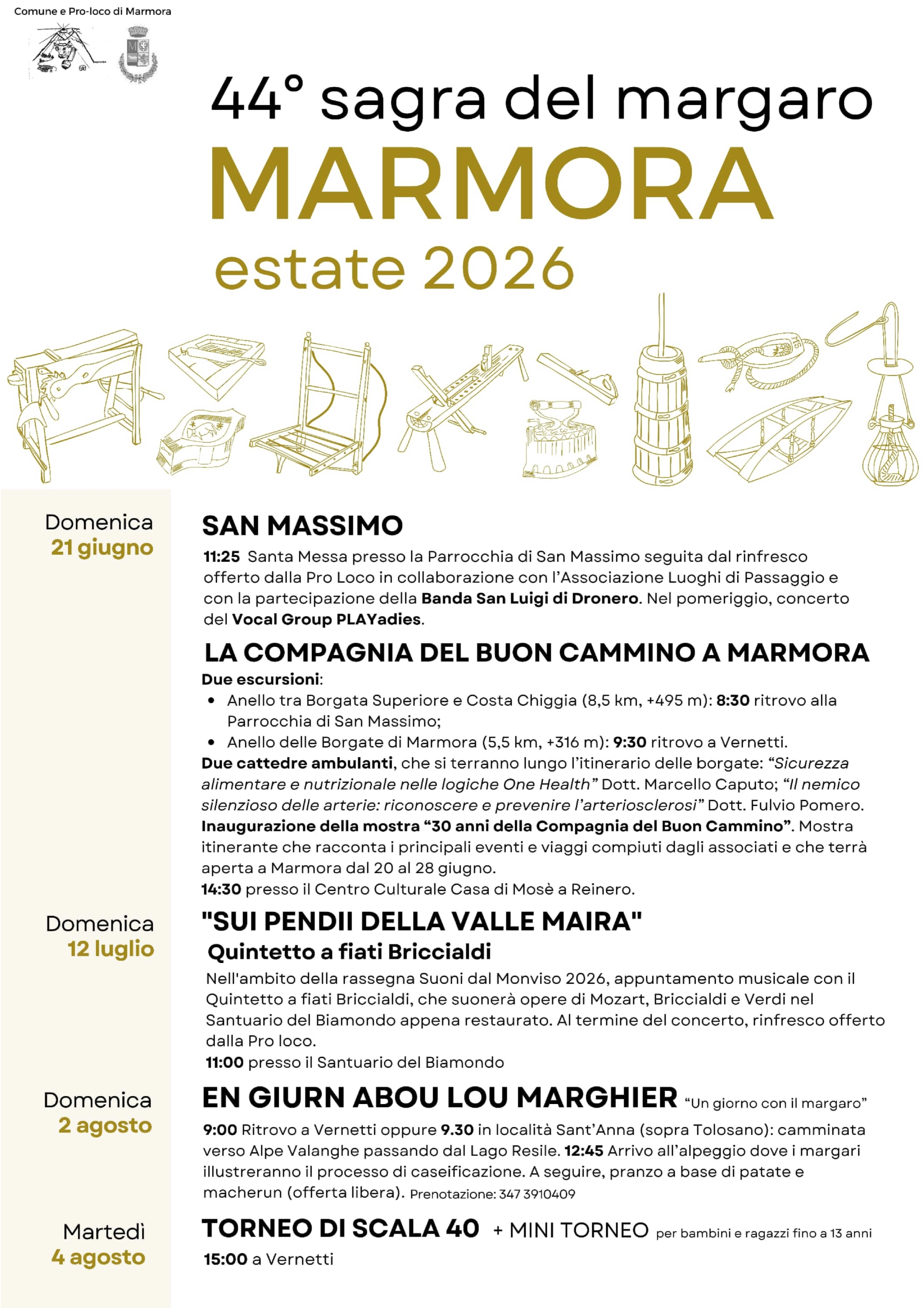 Comune e Pro-loco di Marmora

44° sagra del margaro
MARMORA
estate 2026

Domenica
21 giugno

SAN MASSIMO

11:25 Santa Messa presso la Parrocchia di San Massimo seguita dal rinfresco offerto dalla Pro Loco in collaborazione con l'Associazione Luoghi di Passaggio e con la partecipazione della Banda San Luigi di Dronero. Nel pomeriggio, concerto del Vocal Group PLAYadies.

LA COMPAGNIA DEL BUON CAMMINO A MARMORA

Due escursioni:
• Anello tra Borgata Superiore e Costa Chiggia (8,5 km, +495 m): 8:30 ritrovo alla Parrocchia di San Massimo;
• Anello delle Borgate di Marmora (5,5 km, +316 m): 9:30 ritrovo a Vernetti.

Due cattedre ambulanti, che si terranno lungo l'itinerario delle borgate: "Sicurezza alimentare e nutrizionale nelle logiche One Health" Dott. Marcello Caputo; "Il nemico silenzioso delle arterie: riconoscere e prevenire l'arteriosclerosi" Dott. Fulvio Pomero.
Inaugurazione della mostra "30 anni della Compagnia del Buon Cammino". Mostra itinerante che racconta i principali eventi e viaggi compiuti dagli associati e che terrà aperta a Marmora dal 20 al 28 giugno.
14:30 presso il Centro Culturale Casa di Mosè a Reinero.

Domenica
12 luglio

"SUI PENDII DELLA VALLE MAIRA"
Quintetto a fiati Briccialdi

Nell'ambito della rassegna Suoni dal Monviso 2026, appuntamento musicale con il Quintetto a fiati Briccialdi, che suonerà opere di Mozart, Briccialdi e Verdi nel Santuario del Biamondo appena restaurato. Al termine del concerto, rinfresco offerto dalla Pro loco.
11:00 presso il Santuario del Biamondo

Domenica
2 agosto

EN GIURN ABOU LOU MARGHIER "Un giorno con il margaro"

9:00 Ritrovo a Vernetti oppure 9.30 in località Sant'Anna (sopra Tolosano): camminata verso Alpe Valanghe passando dal Lago Resile. 12:45 Arrivo all'alpeggio dove i margari illustreranno il processo di caseificazione. A seguire, pranzo a base di patate e macherun (offerta libera). Prenotazione: 347 3910409

Martedì
4 agosto

TORNEO DI SCALA 40 + MINI TORNEO per bambini e ragazzi fino a 13 anni

15:00 a Vernetti